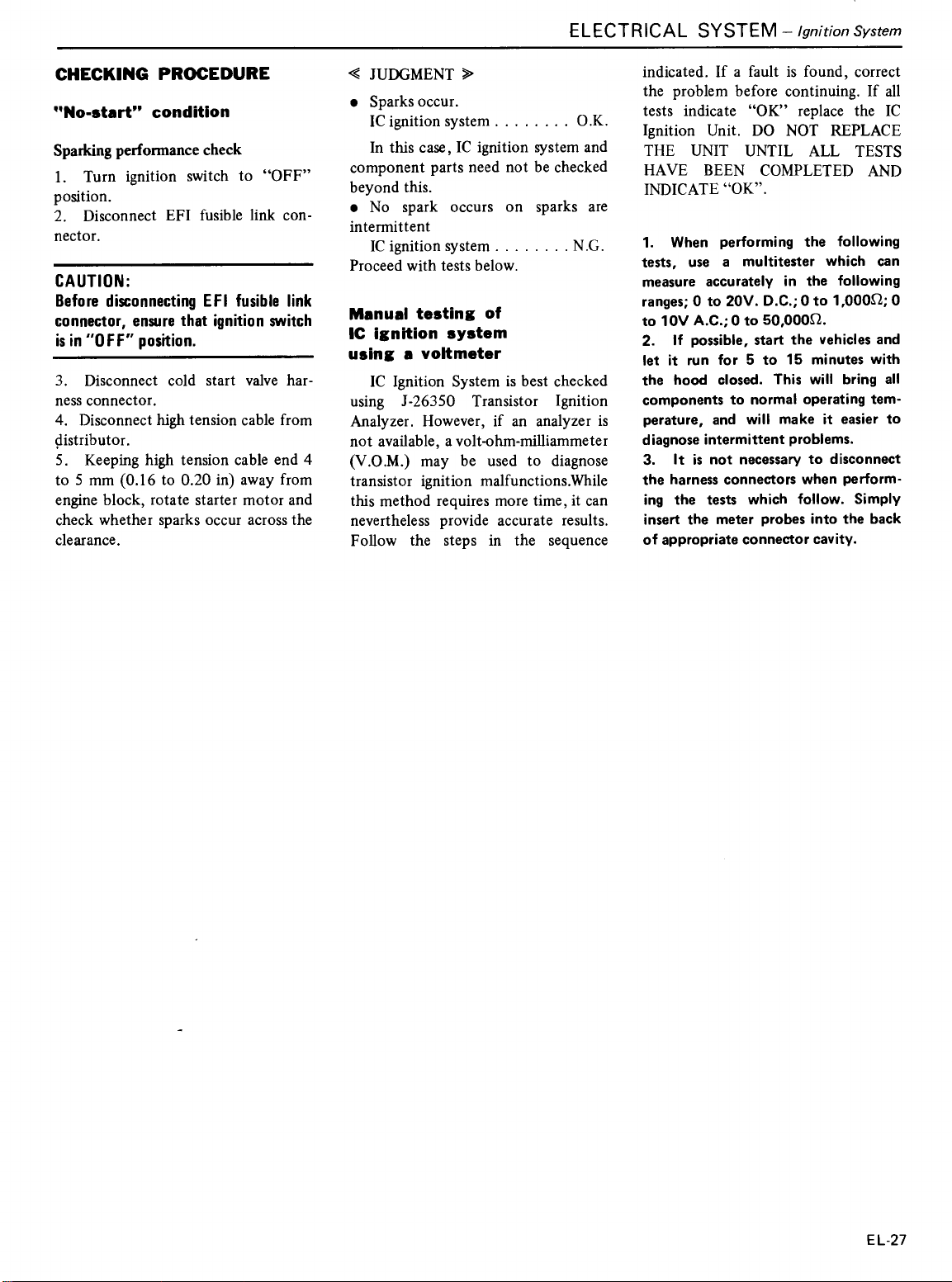 ELECTRICAL SYSTEM – Ignition System

CHECKING PROCEDURE

"No-start" condition

Sparking performance check

1. Turn ignition switch to "OFF" position.
2. Disconnect EFI fusible link connector.

CAUTION:
Before disconnecting EFI fusible link connector, ensure that ignition switch is in "OFF" position.

3. Disconnect cold start valve harness connector.
4. Disconnect high tension cable from distributor.
5. Keeping high tension cable end 4 to 5 mm (0.16 to 0.20 in) away from engine block, rotate starter motor and check whether sparks occur across the clearance.

≪ JUDGMENT ≫

● Sparks occur.
IC ignition system . . . . . . . . O.K.
In this case, IC ignition system and component parts need not be checked beyond this.
● No spark occurs on sparks are intermittent
IC ignition system . . . . . . . . N.G.
Proceed with tests below.

Manual testing of IC ignition system using a voltmeter

IC Ignition System is best checked using J-26350 Transistor Ignition Analyzer. However, if an analyzer is not available, a volt-ohm-milliammeter (V.O.M.) may be used to diagnose transistor ignition malfunctions.While this method requires more time, it can nevertheless provide accurate results. Follow the steps in the sequence indicated. If a fault is found, correct the problem before continuing. If all tests indicate "OK" replace the IC Ignition Unit. DO NOT REPLACE THE UNIT UNTIL ALL TESTS HAVE BEEN COMPLETED AND INDICATE "OK".

1. When performing the following tests, use a multitester which can measure accurately in the following ranges; 0 to 20V. D.C.; 0 to 1,000Ω; 0 to 10V A.C.; 0 to 50,000Ω.
2. If possible, start the vehicles and let it run for 5 to 15 minutes with the hood closed. This will bring all components to normal operating temperature, and will make it easier to diagnose intermittent problems.
3. It is not necessary to disconnect the harness connectors when performing the tests which follow. Simply insert the meter probes into the back of appropriate connector cavity.

EL-27